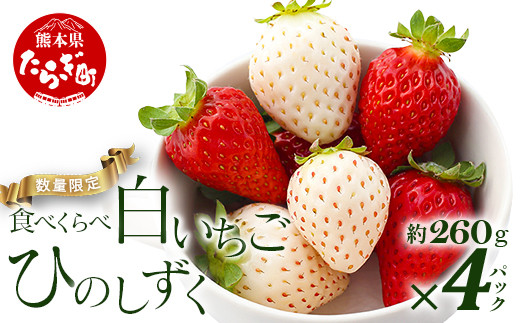 熊本県
たらぎ町

数量限定
食べくらべ 白いちご
ひのしずく

約260g
×4パック